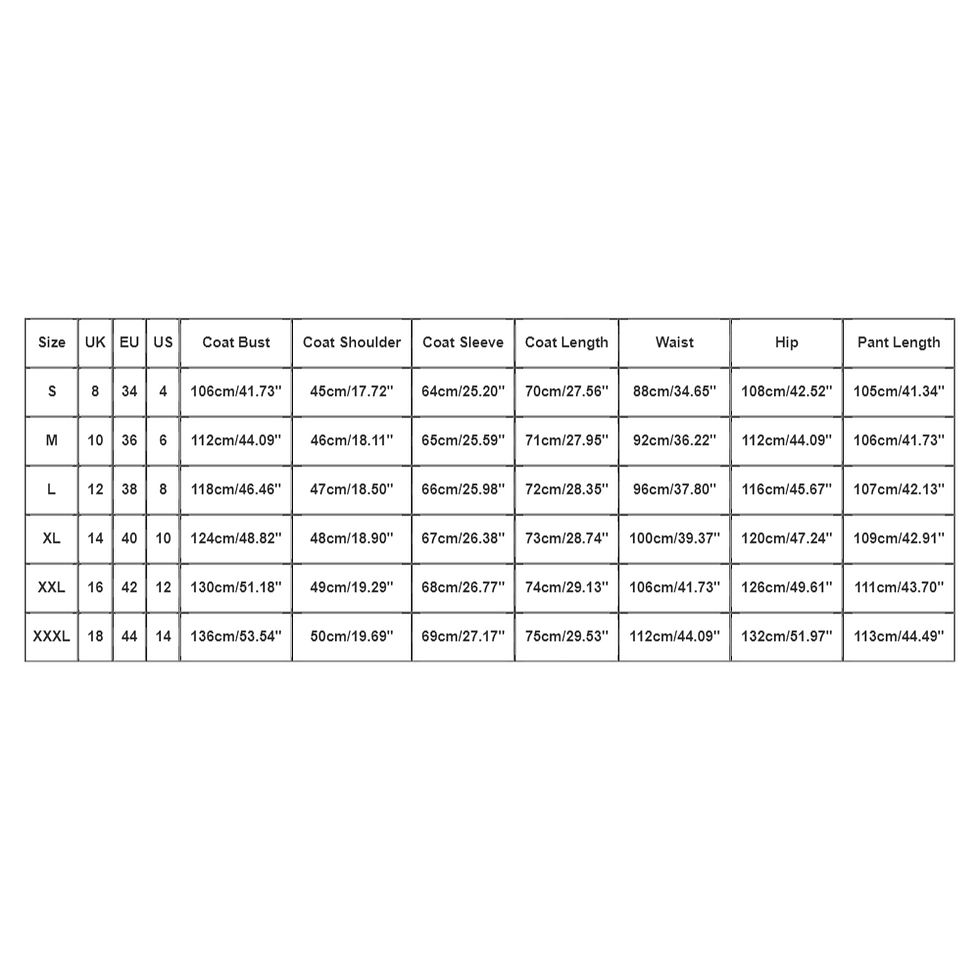 | Size | UK | EU | US | Coat Bust | Coat Shoulder | Coat Sleeve | Coat Length | Waist | Hip | Pant Length |
|---|---|---|---|---|---|---|---|---|---|---|
| S | 8 | 34 | 4 | 106cm/41.73'' | 45cm/17.72'' | 64cm/25.20'' | 70cm/27.56'' | 88cm/34.65'' | 108cm/42.52'' | 105cm/41.34'' |
| M | 10 | 36 | 6 | 112cm/44.09'' | 46cm/18.11'' | 65cm/25.59'' | 71cm/27.95'' | 92cm/36.22'' | 112cm/44.09'' | 106cm/41.73'' |
| L | 12 | 38 | 8 | 118cm/46.46'' | 47cm/18.50'' | 66cm/25.98'' | 72cm/28.35'' | 96cm/37.80'' | 116cm/45.67'' | 107cm/42.13'' |
| XL | 14 | 40 | 10 | 124cm/48.82'' | 48cm/18.90'' | 67cm/26.38'' | 73cm/28.74'' | 100cm/39.37'' | 120cm/47.24'' | 109cm/42.91'' |
| XXL | 16 | 42 | 12 | 130cm/51.18'' | 49cm/19.29'' | 68cm/26.77'' | 74cm/29.13'' | 106cm/41.73'' | 126cm/49.61'' | 111cm/43.70'' |
| XXXL | 18 | 44 | 14 | 136cm/53.54'' | 50cm/19.69'' | 69cm/27.17'' | 75cm/29.53'' | 112cm/44.09'' | 132cm/51.97'' | 113cm/44.49'' |